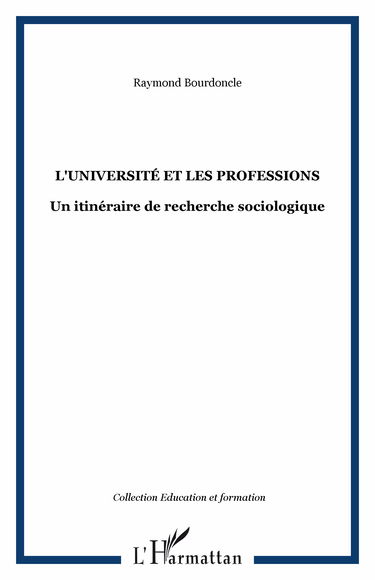 Raymond Bourdoncle

L'UNIVERSITÉ ET LES PROFESSIONS

Un itinéraire de recherche sociologique

Collection Education et formation

L'Harmattan